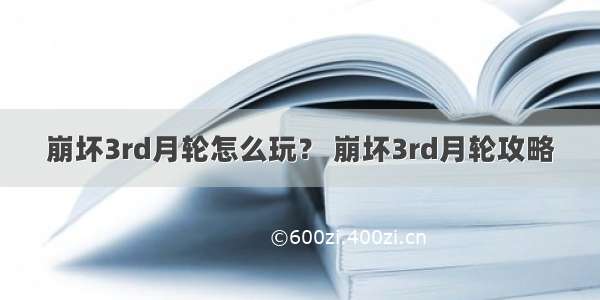 崩坏3rd月轮怎么玩？ 崩坏3rd月轮攻略

©600zi.400zi.cn